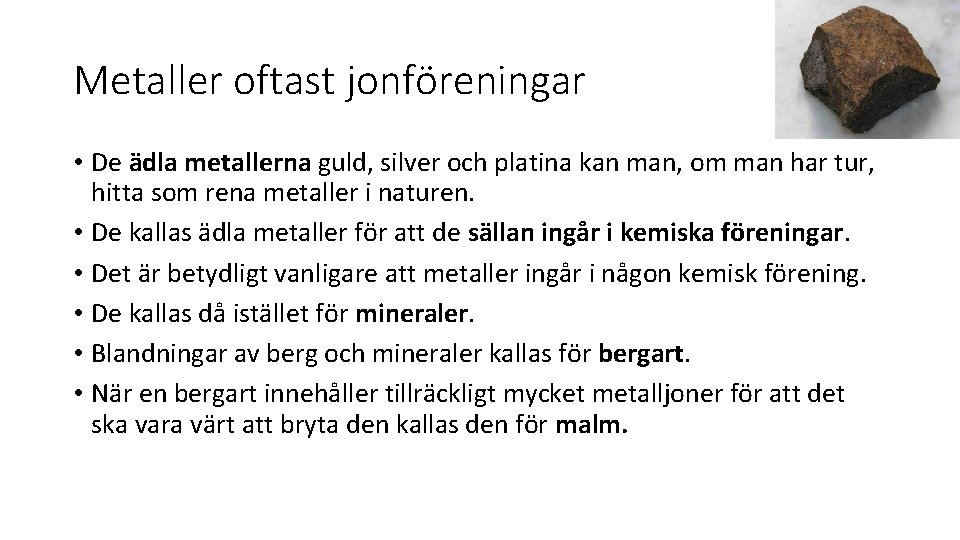 Metaller oftast jonföreningar

• De ädla metallerna guld, silver och platina kan man, om man har tur, hitta som rena metaller i naturen.
• De kallas ädla metaller för att de sällan ingår i kemiska föreningar.
• Det är betydligt vanligare att metaller ingår i någon kemisk förening.
• De kallas då istället för mineraler.
• Blandningar av berg och mineraler kallas för bergart.
• När en bergart innehåller tillräckligt mycket metalljoner för att det ska vara värt att bryta den kallas den för malm.